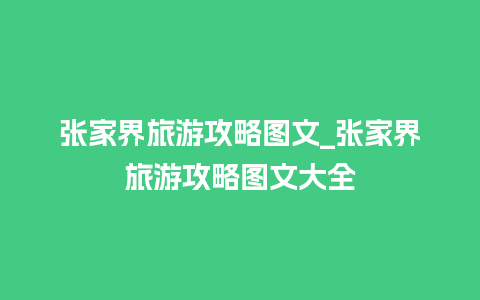 张家界旅游攻略图文_张家界旅游攻略图文大全